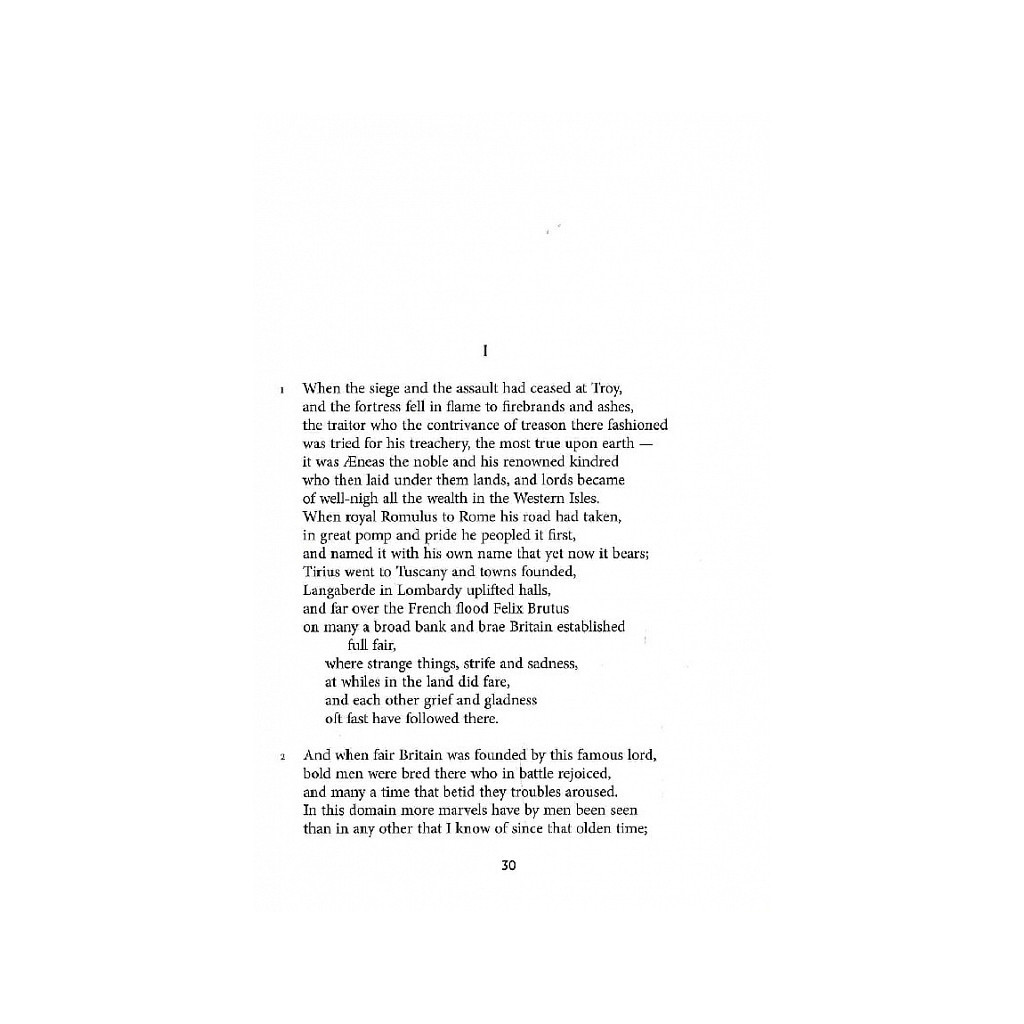 I

1 When the siege and the assault had ceased at Troy,
and the fortress fell in flame to firebrands and ashes,
the traitor who the contrivance of treason there fashioned
was tried for his treachery, the most true upon earth —
it was Æneas the noble and his renowned kindred
who then laid under them lands, and lords became
of well-nigh all the wealth in the Western Isles.
When royal Romulus to Rome his road had taken,
in great pomp and pride he peopled it first,
and named it with his own name that yet now it bears;
Tirius went to Tuscany and towns founded,
Langaberde in Lombardy uplifted halls,
and far over the French flood Felix Brutus
on many a broad bank and brae Britain established
full fair,
where strange things, strife and sadness,
at whiles in the land did fare,
and each other grief and gladness
oft fast have followed there.

2 And when fair Britain was founded by this famous lord,
bold men were bred there who in battle rejoiced,
and many a time that betid they troubles aroused.
In this domain more marvels have by men been seen
than in any other that I know of since that olden time;

30